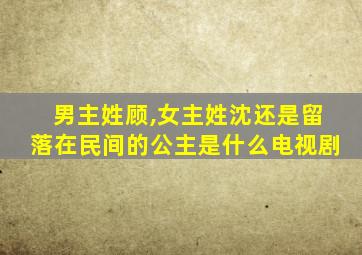 男主姓顾,女主姓沈还是留落在民间的公主是什么电视剧